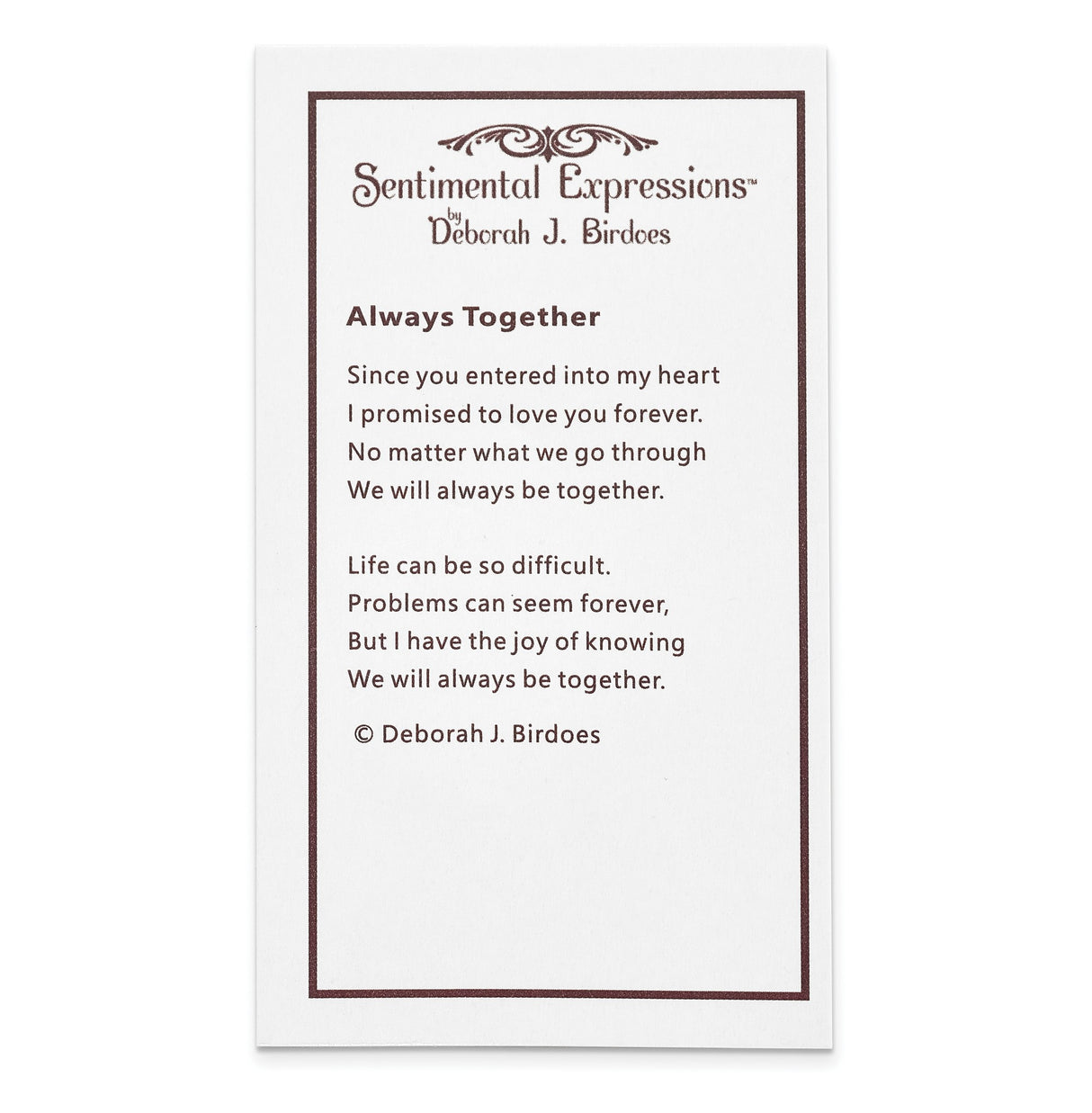 Sentimental Expressions™
by
Deborah J. Birdoes

Always Together

Since you entered into my heart
I promised to love you forever.
No matter what we go through
We will always be together.

Life can be so difficult.
Problems can seem forever,
But I have the joy of knowing
We will always be together.

© Deborah J. Birdoes